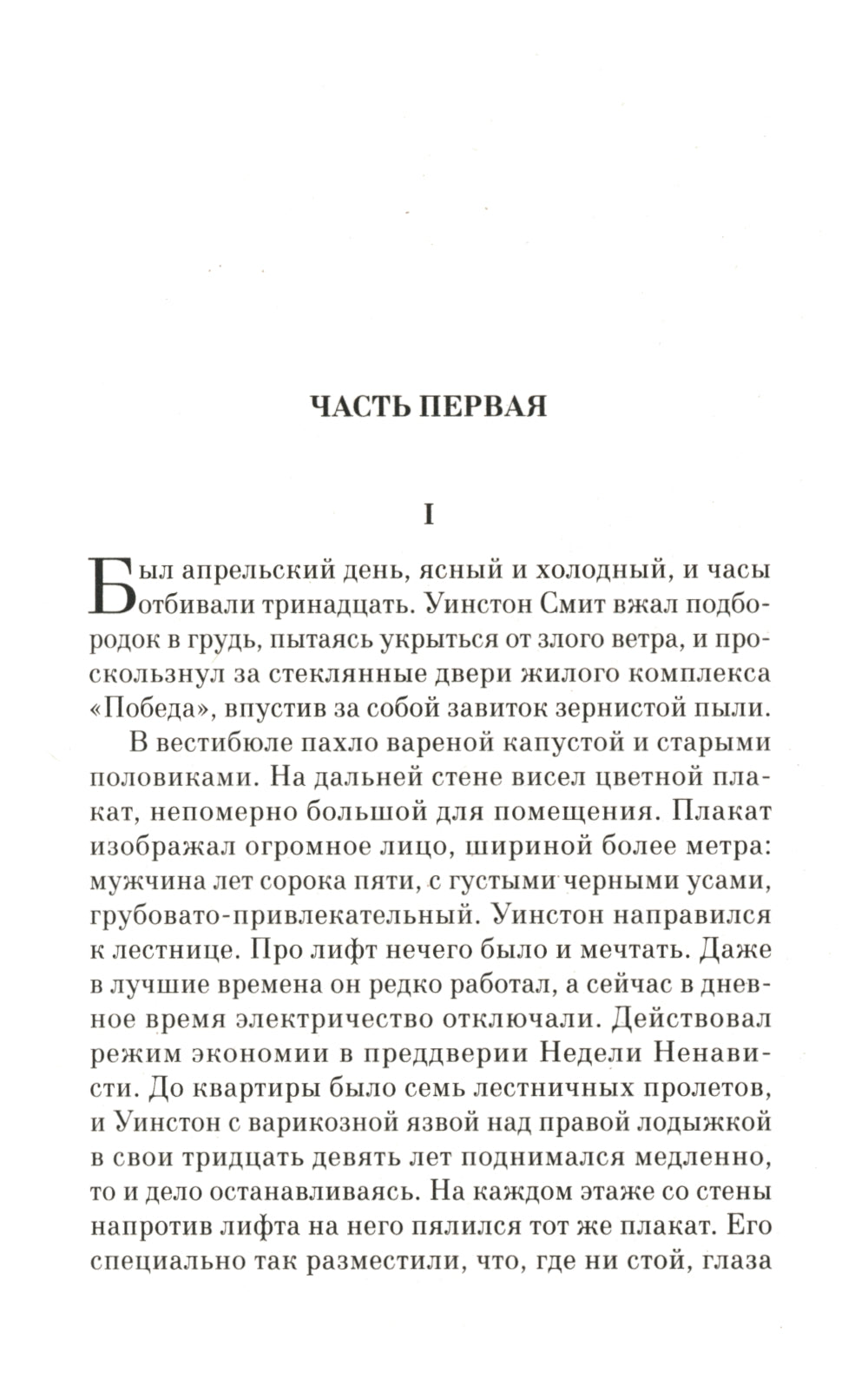 ЧАСТЬ ПЕРВАЯ

I

Был апрельский день, ясный и холодный, и часы отбивали тринадцать. Уинстон Смит вжал подбородок в грудь, пытаясь укрыться от злого ветра, и проскользнул за стеклянные двери жилого комплекса «Победа», впустив за собой завиток зернистой пыли.

В вестибюле пахло вареной капустой и старыми половиками. На дальней стене висел цветной плакат, непомерно большой для помещения. Плакат изображал огромное лицо, шириной более метра: мужчина лет сорока пяти, с густыми черными усами, грубовато-привлекательный. Уинстон направился к лестнице. Про лифт нечего было и мечтать. Даже в лучшие времена он редко работал, а сейчас в дневное время электричество отключали. Действовал режим экономии в преддверии Недели Ненависти. До квартиры было семь лестничных пролетов, и Уинстон с варикозной язвой над правой лодыжкой в свои тридцать девять лет поднимался медленно, то и дело останавливаясь. На каждом этаже со стены напротив лифта на него пялился тот же плакат. Его специально так разместили, что, где ни стой, глаза